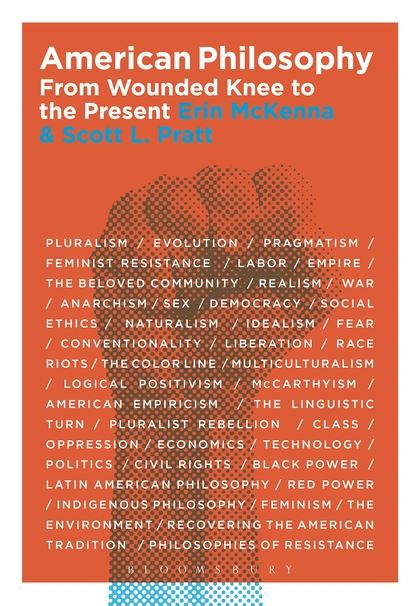 American Philosophy
From Wounded Knee to the Present Erin McKenna & Scott L. Pratt

PLURALISM / EVOLUTION / PRAGMATISM / FEMINIST RESISTANCE / LABOR / EMPIRE / THE BELOVED COMMUNITY / REALISM / WAR / ANARCHISM / SEX / DEMOCRACY / SOCIAL ETHICS / NATURALISM / IDEALISM / FEAR / CONVENTIONALITY / LIBERATION / RACE RIOTS / THE COLOR LINE / MULTICULTURALISM / LOGICAL POSITIVISM / McCARTHYISM / AMERICAN EMPIRICISM / THE LINGUISTIC TURN / PLURALIST REBELLION / CLASS / OPPRESSION / ECONOMICS / TECHNOLOGY / POLITICS / CIVIL RIGHTS / BLACK POWER / LATIN AMERICAN PHILOSOPHY / RED POWER / INDIGENOUS PHILOSOPHY / FEMINISM / THE ENVIRONMENT / RECOVERING THE AMERICAN TRADITION / PHILOSOPHIES OF RESISTANCE

BLOOMSBURY